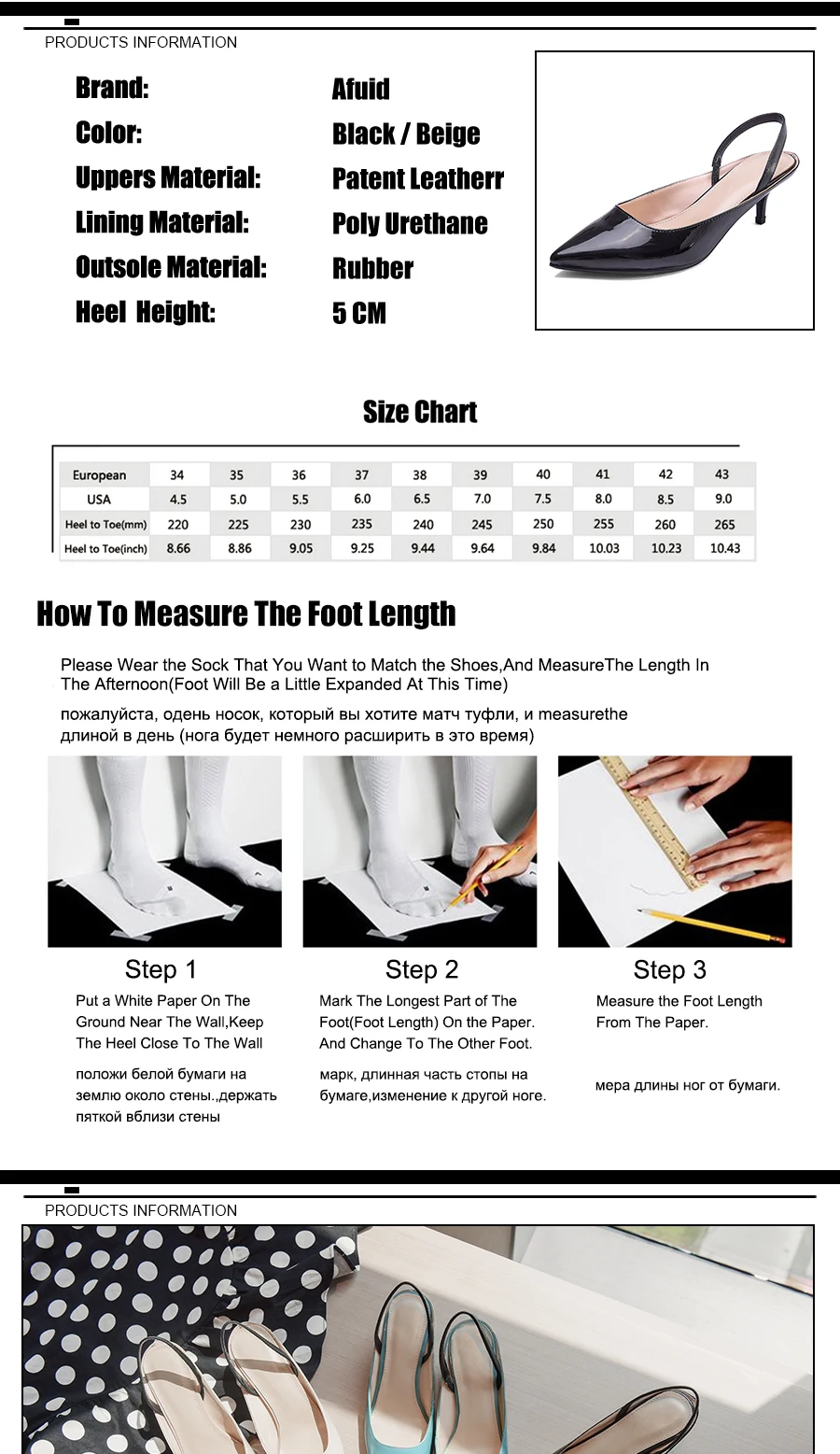 PRODUCTS INFORMATION

Brand: Afuid
Color: Black / Beige
Uppers Material: Patent Leatherr
Lining Material: Poly Urethane
Outsole Material: Rubber
Heel Height: 5 CM

Size Chart

| European | 34 | 35 | 36 | 37 | 38 | 39 | 40 | 41 | 42 | 43 |
|---|---|---|---|---|---|---|---|---|---|---|
| USA | 4.5 | 5.0 | 5.5 | 6.0 | 6.5 | 7.0 | 7.5 | 8.0 | 8.5 | 9.0 |
| Heel to Toe(mm) | 220 | 225 | 230 | 235 | 240 | 245 | 250 | 255 | 260 | 265 |
| Heel to Toe(inch) | 8.66 | 8.86 | 9.05 | 9.25 | 9.44 | 9.64 | 9.84 | 10.03 | 10.23 | 10.43 |

How To Measure The Foot Length

Please Wear the Sock That You Want to Match the Shoes,And MeasureThe Length In The Afternoon(Foot Will Be a Little Expanded At This Time)

пожалуйста, одень носок, который вы хотите матч туфли, и measurethe длиной в день (нога будет немного расширить в это время)

Step 1
Put a White Paper On The Ground Near The Wall,Keep The Heel Close To The Wall
положи белой бумаги на землю около стены.,держать пяткой вблизи стены

Step 2
Mark The Longest Part of The Foot(Foot Length) On the Paper. And Change To The Other Foot.
марк, длинная часть стопы на бумаге,изменение к другой ноге.

Step 3
Measure the Foot Length From The Paper.
мера длины ног от бумаги.

PRODUCTS INFORMATION